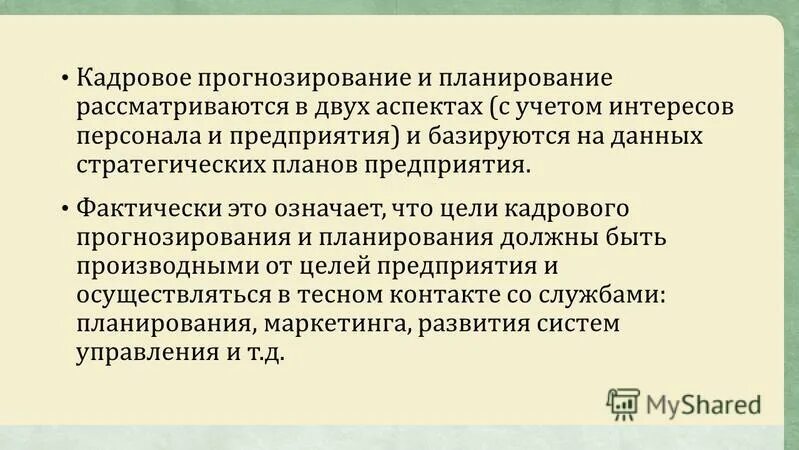 • Кадровое прогнозирование и планирование рассматриваются в двух аспектах (с учетом интересов персонала и предприятия) и базируются на данных стратегических планов предприятия.

• Фактически это означает, что цели кадрового прогнозирования и планирования должны быть производными от целей предприятия и осуществляться в тесном контакте со службами: планирования, маркетинга, развития систем управления и т.д.

MyShared